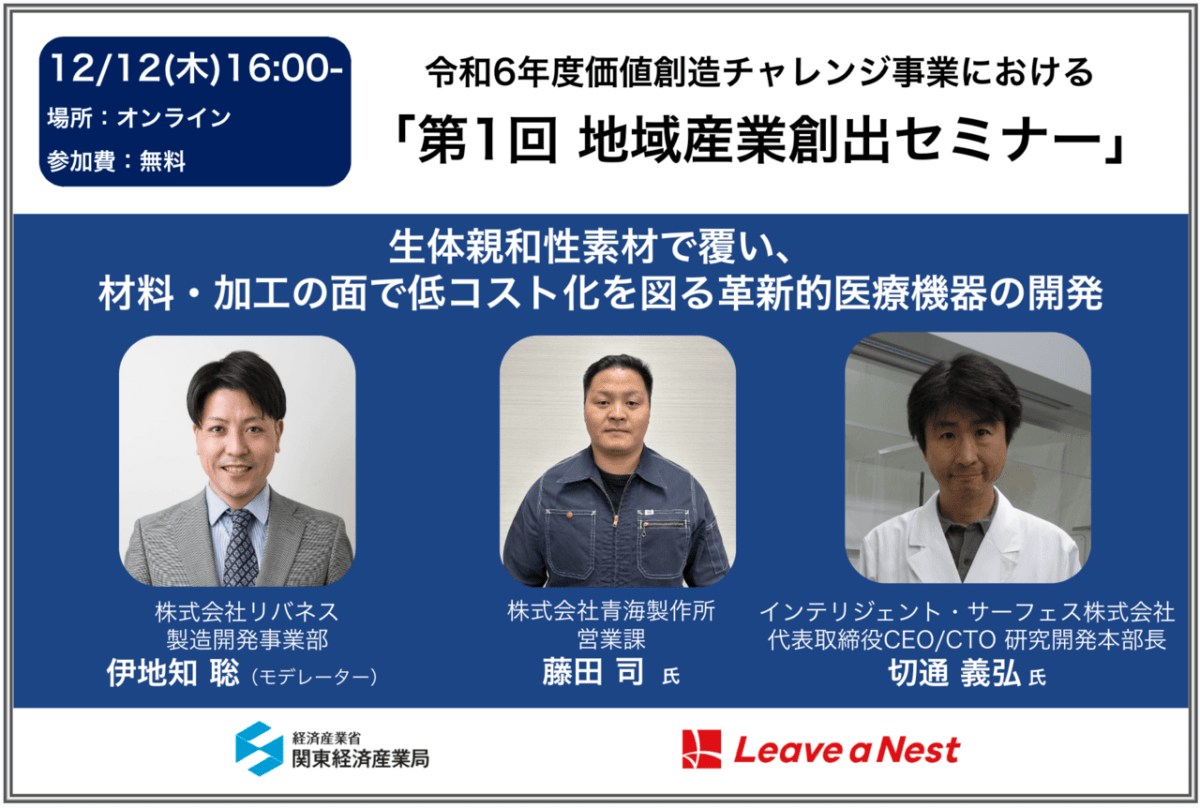 12/12(木)16:00-
場所：オンライン
参加費：無料

令和6年度価値創造チャレンジ事業における
「第1回 地域産業創出セミナー」

生体親和性素材で覆い、
材料・加工の面で低コスト化を図る革新的医療機器の開発

株式会社リバネス
製造開発事業部
伊地知 聡（モデレーター）

株式会社青海製作所
営業課
藤田 司 氏

インテリジェント・サーフェス株式会社
代表取締役CEO/CTO 研究開発本部長
切通 義弘 氏

経済産業省
関東経済産業局

Leave a Nest